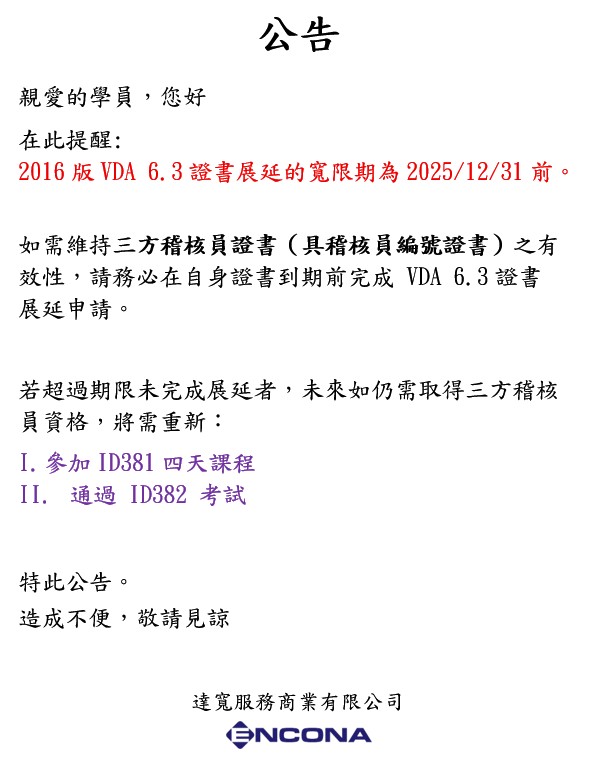 公告

親愛的學員，您好

在此提醒:
2016版VDA 6.3證書展延的寬限期為2025/12/31前。

如需維持三方稽核員證書（具稽核員編號證書）之有效性，請務必在自身證書到期前完成VDA 6.3證書展延申請。

若超過期限未完成展延者，未來如仍需取得三方稽核員資格，將需重新：

I.參加ID381四天課程
II. 通過ID382考試

特此公告。
造成不便，敬請見諒

達寬服務商業有限公司
ENCONA